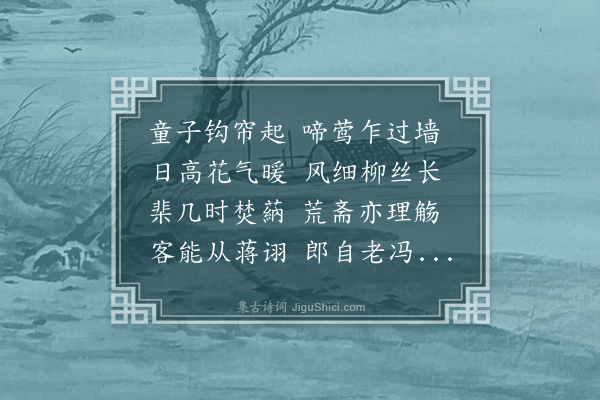 童子钩帘起 啼莺乍过墙
日高花气暖 风细柳丝长
棐几时焚蒳 荒斋亦理觞
客能从蒋诩 郎自老冯...

集古诗词 JiguShici.com